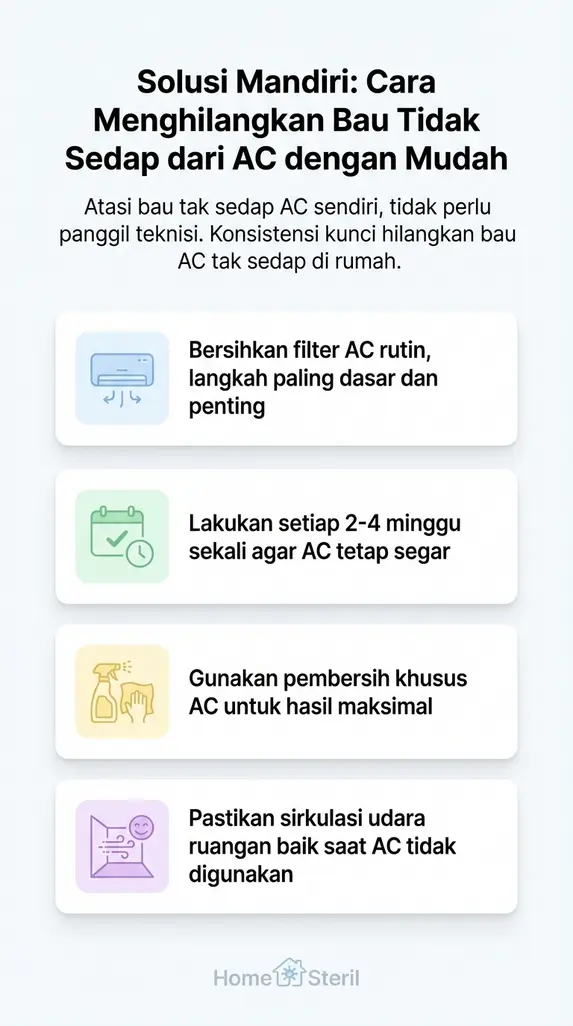 Solusi Mandiri: Cara Menghilangkan Bau Tidak Sedap dari AC dengan Mudah

Atasi bau tak sedap AC sendiri, tidak perlu panggil teknisi. Konsistensi kunci hilangkan bau AC tak sedap di rumah.

Bersihkan filter AC rutin, langkah paling dasar dan penting

Lakukan setiap 2-4 minggu sekali agar AC tetap segar

Gunakan pembersih khusus AC untuk hasil maksimal

Pastikan sirkulasi udara ruangan baik saat AC tidak digunakan

Home Steril